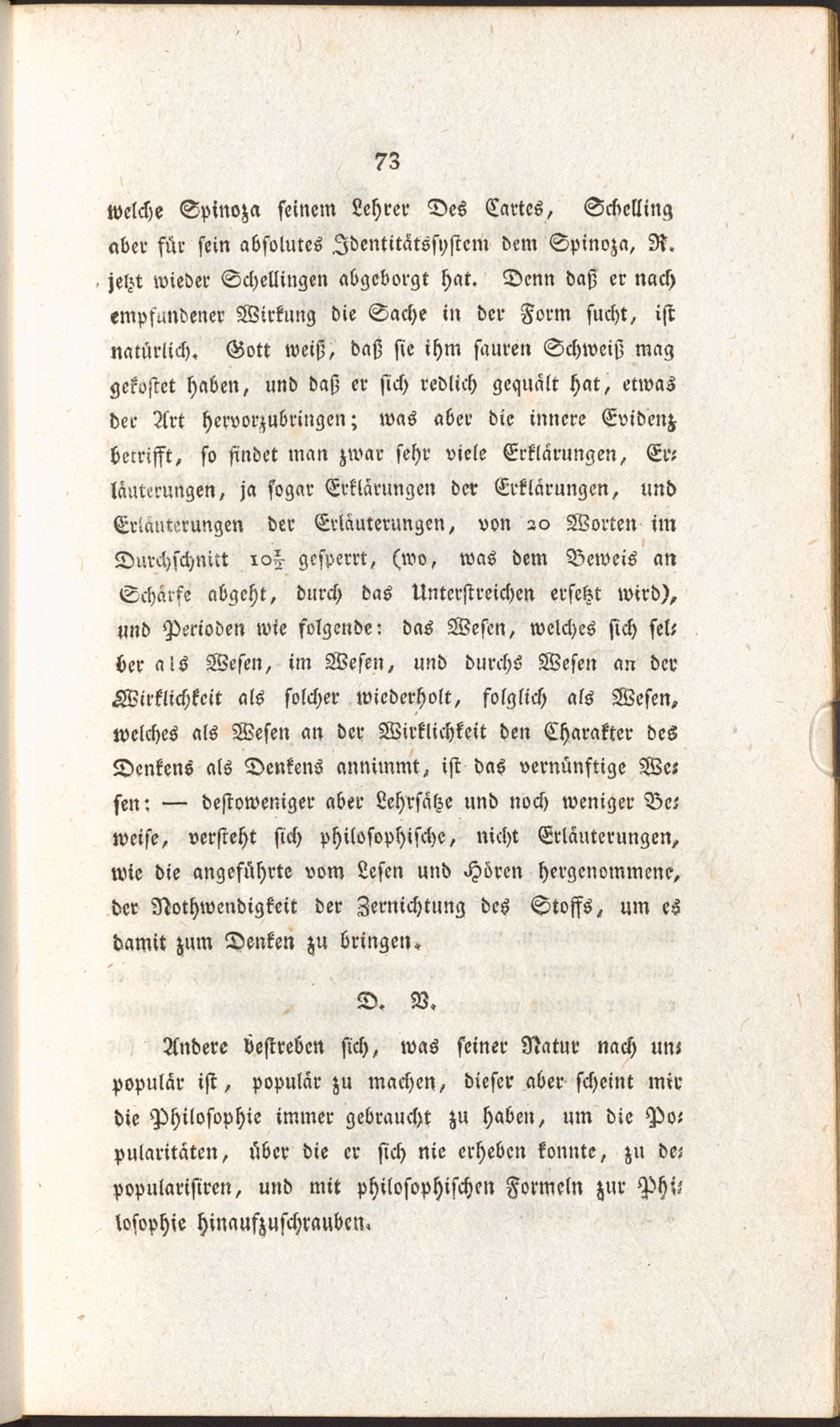 73

welche Spinoza seinem Lehrer Des Cartes, Schelling aber für sein absolutes Identitätssystem dem Spinoza, R. jetzt wieder Schellingen abgeborgt hat. Denn daß er nach empfundener Wirkung die Sache in der Form sucht, ist natürlich. Gott weiß, daß sie ihm sauren Schweiß mag gekostet haben, und daß er sich redlich gequält hat, etwas der Art hervorzubringen; was aber die innere Evidenz betrifft, so findet man zwar sehr viele Erklärungen, Erläuterungen, ja sogar Erklärungen der Erklärungen, und Erläuterungen der Erläuterungen, von 20 Worten im Durchschnitt $10\frac{1}{2}$ gesperrt, (wo, was dem Beweis an Schärfe abgeht, durch das Unterstreichen ersetzt wird), und Perioden wie folgende: das Wesen, welches sich selber als Wesen, im Wesen, und durchs Wesen an der Wirklichkeit als solcher wiederholt, folglich als Wesen, welches als Wesen an der Wirklichkeit den Charakter des Denkens als Denkens annimmt, ist das vernünftige Wesen: — destoweniger aber Lehrsätze und noch weniger Beweise, versteht sich philosophische, nicht Erläuterungen, wie die angeführte vom Lesen und Hören hergenommene, der Nothwendigkeit der Zernichtung des Stoffs, um es damit zum Denken zu bringen.

D. V.

Andere bestreben sich, was seiner Natur nach unpopulär ist, populär zu machen, dieser aber scheint mir die Philosophie immer gebraucht zu haben, um die Popularitäten, über die er sich nie erheben konnte, zu depopularisiren, und mit philosophischen Formeln zur Philosophie hinaufzuschrauben.